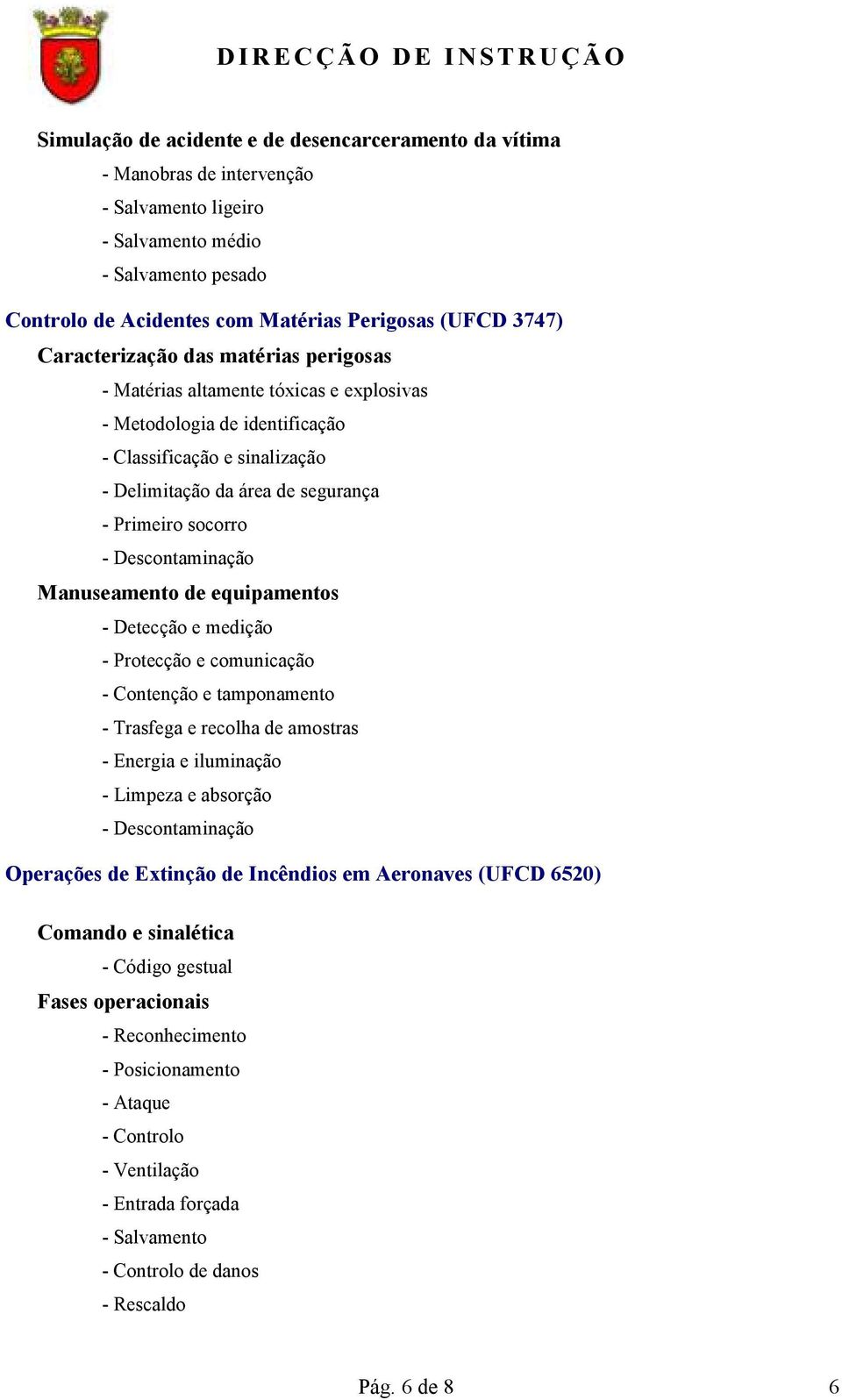 DIRECÇÃO DE INSTRUÇÃO

Simulação de acidente e de desencarceramento da vítima

- Manobras de intervenção
- Salvamento ligeiro
- Salvamento médio
- Salvamento pesado

Controlo de Acidentes com Matérias Perigosas (UFCD 3747)

Caracterização das matérias perigosas

- Matérias altamente tóxicas e explosivas
- Metodologia de identificação
- Classificação e sinalização
- Delimitação da área de segurança
- Primeiro socorro
- Descontaminação

Manuseamento de equipamentos

- Detecção e medição
- Protecção e comunicação
- Contenção e tamponamento
- Trasfega e recolha de amostras
- Energia e iluminação
- Limpeza e absorção
- Descontaminação

Operações de Extinção de Incêndios em Aeronaves (UFCD 6520)

Comando e sinalética

- Código gestual

Fases operacionais

- Reconhecimento
- Posicionamento
- Ataque
- Controlo
- Ventilação
- Entrada forçada
- Salvamento
- Controlo de danos
- Rescaldo

Pág. 6 de 8

6